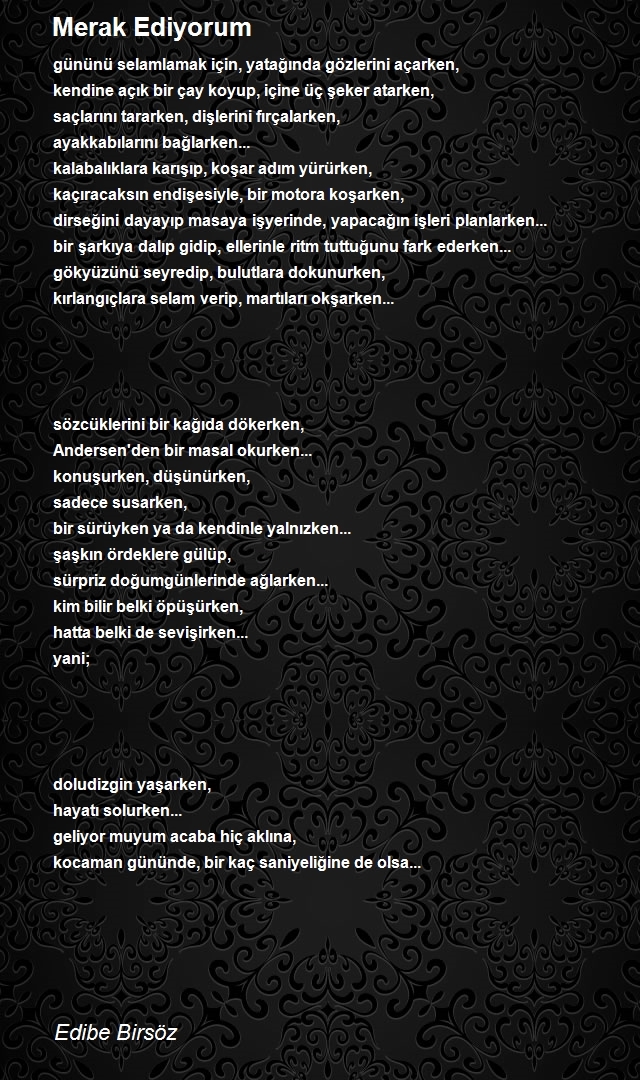 Merak Ediyorum

gününü selamlamak için, yatağında gözlerini açarken,
kendine açık bir çay koyup, içine üç şeker atarken,
saçlarını tararken, dişlerini fırçalarken,
ayakkabılarını bağlarken...
kalabalıklara karışıp, koşar adım yürürken,
kaçıracaksın endişesiyle, bir motora koşarken,
dirseğini dayayıp masaya işyerinde, yapacağın işleri planlarken...
bir şarkıya dalıp gidip, ellerinle ritm tuttuğunu fark ederken...
gökyüzünü seyredip, bulutlara dokunurken,
kırlangıçlara selam verip, martıları okşarken...

sözcüklerini bir kağıda dökerken,
Andersen'den bir masal okurken...
konuşurken, düşünürken,
sadece susarken,
bir sürüyken ya da kendinle yalnızken...
şaşkın ördeklere gülüp,
sürpriz doğumgünlerinde ağlarken...
kim bilir belki öpüşürken,
hatta belki de sevişirken...
yani;

doludizgin yaşarken,
hayatı solurken...
geliyor muyum acaba hiç aklına,
kocaman gününde, bir kaç saniyeliğine de olsa...

Edibe Birsöz